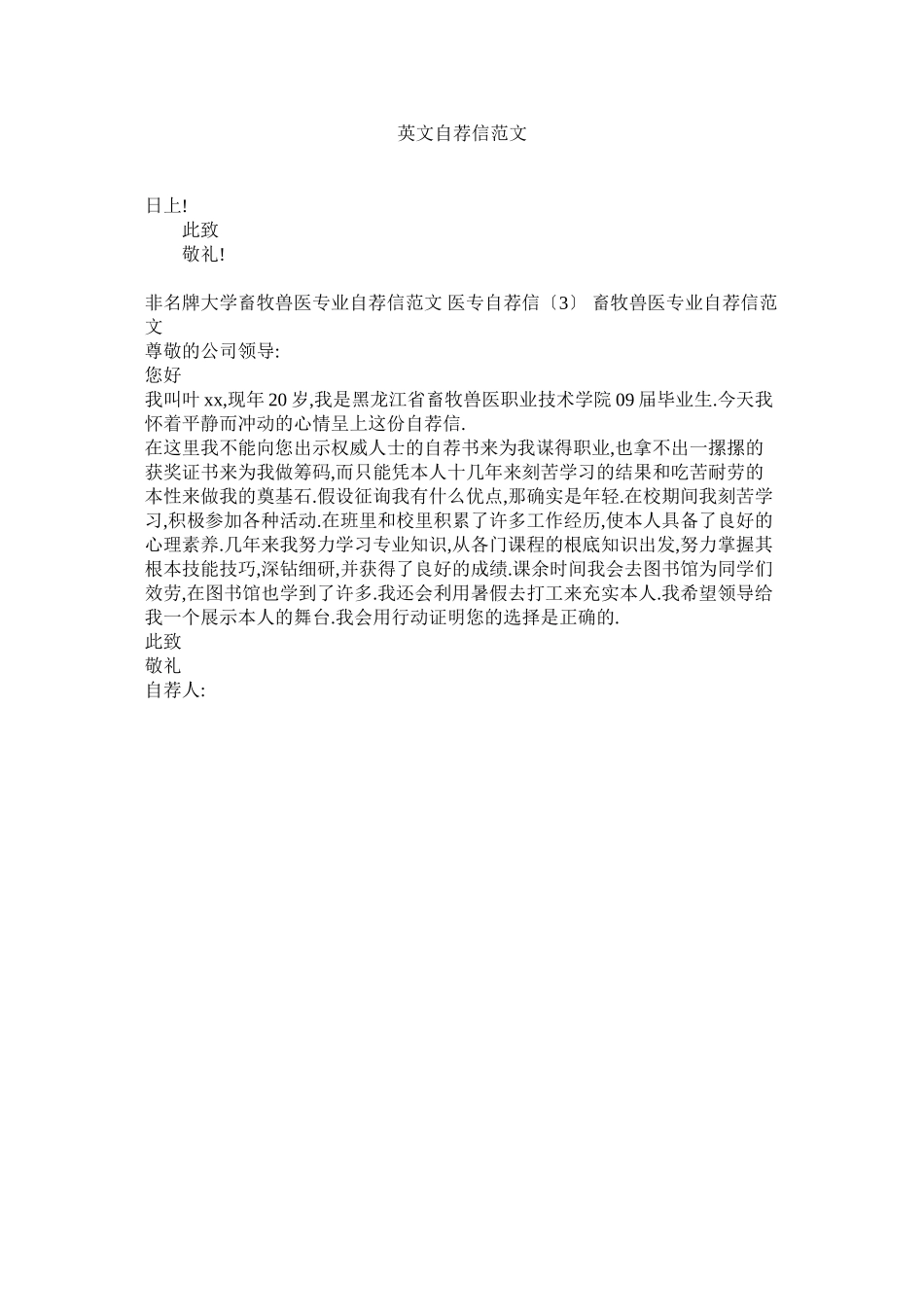 英文自荐信范文

日上!

此致

敬礼!

非名牌大学畜牧兽医专业自荐信范文 医专自荐信〔3〕 畜牧兽医专业自荐信范文

尊敬的公司领导:

您好

我叫叶 xx,现年 20 岁,我是黑龙江省畜牧兽医职业技术学院 09 届毕业生.今天我怀着平静而冲动的心情呈上这份自荐信.

在这里我不能向您出示权威人士的自荐书来为我谋得职业,也拿不出一摞摞的获奖证书来为我做筹码,而只能凭本人十几年来刻苦学习的结果和吃苦耐劳的本性来做我的奠基石.假设征询我有什么优点,那确实是年轻.在校期间我刻苦学习,积极参加各种活动.在班里和校里积累了许多工作经历,使本人具备了良好的心理素养.几年来我努力学习专业知识,从各门课程的根底知识出发,努力掌握其根本技能技巧,深钻细研,并获得了良好的成绩.课余时间我会去图书馆为同学们效劳,在图书馆也学到了许多.我还会利用暑假去打工来充实本人.我希望领导给我一个展示本人的舞台.我会用行动证明您的选择是正确的.

此致

敬礼

自荐人: